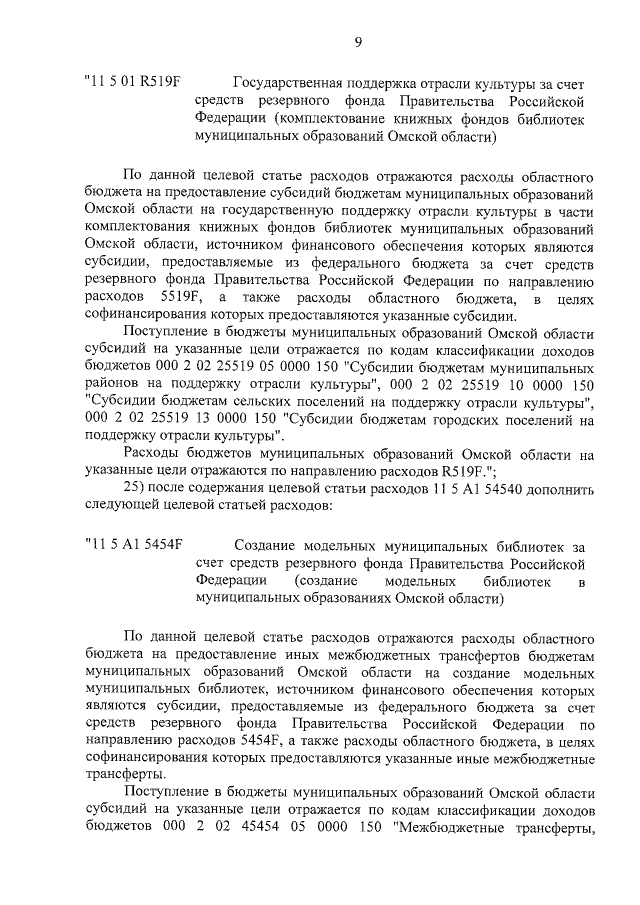 9

"11 5 01 R519F Государственная поддержка отрасли культуры за счет средств резервного фонда Правительства Российской Федерации (комплектование книжных фондов библиотек муниципальных образований Омской области)

По данной целевой статье расходов отражаются расходы областного бюджета на предоставление субсидий бюджетам муниципальных образований Омской области на государственную поддержку отрасли культуры в части комплектования книжных фондов библиотек муниципальных образований Омской области, источником финансового обеспечения которых являются субсидии, предоставляемые из федерального бюджета за счет средств резервного фонда Правительства Российской Федерации по направлению расходов 5519F, а также расходы областного бюджета, в целях софинансирования которых предоставляются указанные субсидии.

Поступление в бюджеты муниципальных образований Омской области субсидий на указанные цели отражается по кодам классификации доходов бюджетов 000 2 02 25519 05 0000 150 "Субсидии бюджетам муниципальных районов на поддержку отрасли культуры", 000 2 02 25519 10 0000 150 "Субсидии бюджетам сельских поселений на поддержку отрасли культуры", 000 2 02 25519 13 0000 150 "Субсидии бюджетам городских поселений на поддержку отрасли культуры".

Расходы бюджетов муниципальных образований Омской области на указанные цели отражаются по направлению расходов R519F.";

25) после содержания целевой статьи расходов 11 5 A1 54540 дополнить следующей целевой статьей расходов:

"11 5 A1 5454F Создание модельных муниципальных библиотек за счет средств резервного фонда Правительства Российской Федерации (создание модельных библиотек в муниципальных образованиях Омской области)

По данной целевой статье расходов отражаются расходы областного бюджета на предоставление иных межбюджетных трансфертов бюджетам муниципальных образований Омской области на создание модельных муниципальных библиотек, источником финансового обеспечения которых являются субсидии, предоставляемые из федерального бюджета за счет средств резервного фонда Правительства Российской Федерации по направлению расходов 5454F, а также расходы областного бюджета, в целях софинансирования которых предоставляются указанные иные межбюджетные трансферты.

Поступление в бюджеты муниципальных образований Омской области субсидий на указанные цели отражается по кодам классификации доходов бюджетов 000 2 02 45454 05 0000 150 "Межбюджетные трансферты,